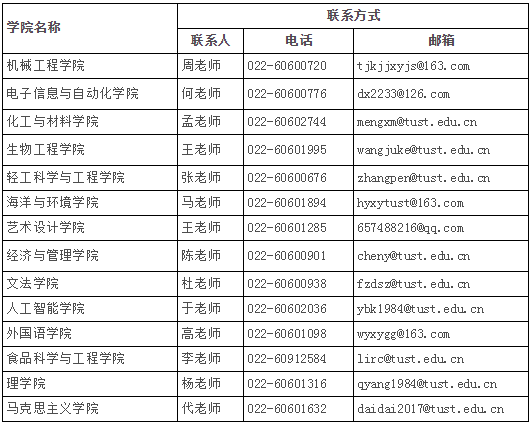 | 学院名称 | 联系方式 | | |
|---|---|---|---|
| | 联系人 | 电话 | 邮箱 |
| 机械工程学院 | 周老师 | 022-60600720 | tjkjjxyjs@163.com |
| 电子信息与自动化学院 | 何老师 | 022-60600776 | dx2233@126.com |
| 化工与材料学院 | 孟老师 | 022-60602744 | mengxm@tust.edu.cn |
| 生物工程学院 | 王老师 | 022-60601995 | wangjuke@tust.edu.cn |
| 轻工科学与工程学院 | 张老师 | 022-60600676 | zhangper@tust.edu.cn |
| 海洋与环境学院 | 马老师 | 022-60601894 | hyxytust@163.com |
| 艺术设计学院 | 王老师 | 022-60601285 | 657488216@qq.com |
| 经济与管理学院 | 陈老师 | 022-60600901 | cheny@tust.edu.cn |
| 文法学院 | 杜老师 | 022-60600938 | fzdsz@tust.edu.cn |
| 人工智能学院 | 于老师 | 022-60602036 | ybk1984@tust.edu.cn |
| 外国语学院 | 高老师 | 022-60601098 | wyxygg@163.com |
| 食品科学与工程学院 | 李老师 | 022-60912584 | lirc@tust.edu.cn |
| 理学院 | 杨老师 | 022-60601316 | qyang1984@tust.edu.cn |
| 马克思主义学院 | 代老师 | 022-60601632 | daidai2017@tust.edu.cn |